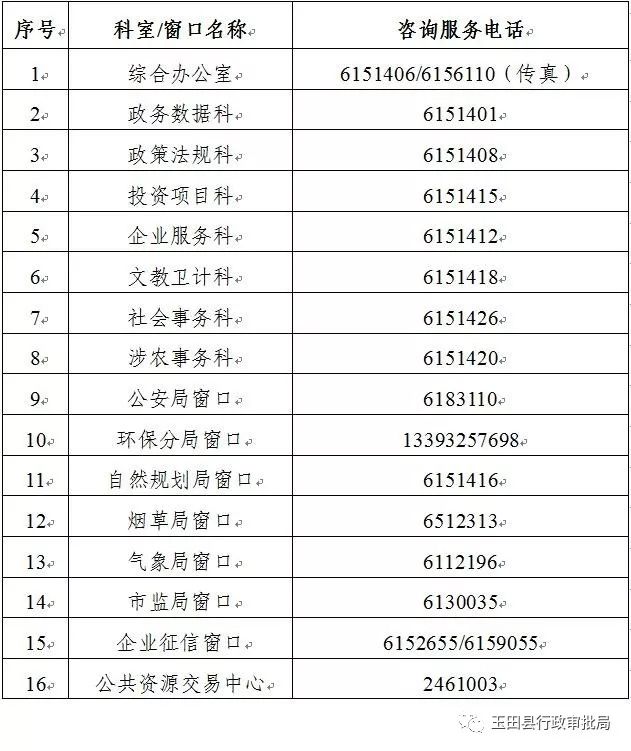 | 序号 | 科室/窗口名称 | 咨询服务电话 |
|---|---|---|
| 1 | 综合办公室 | 6151406/6156110（传真） |
| 2 | 政务数据科 | 6151401 |
| 3 | 政策法规科 | 6151408 |
| 4 | 投资项目科 | 6151415 |
| 5 | 企业服务科 | 6151412 |
| 6 | 文教卫计科 | 6151418 |
| 7 | 社会事务科 | 6151426 |
| 8 | 涉农事务科 | 6151420 |
| 9 | 公安局窗口 | 6183110 |
| 10 | 环保分局窗口 | 13393257698 |
| 11 | 自然规划局窗口 | 6151416 |
| 12 | 烟草局窗口 | 6512313 |
| 13 | 气象局窗口 | 6112196 |
| 14 | 市监局窗口 | 6130035 |
| 15 | 企业征信窗口 | 6152655/6159055 |
| 16 | 公共资源交易中心 | 2461003 |

玉田县行政审批局